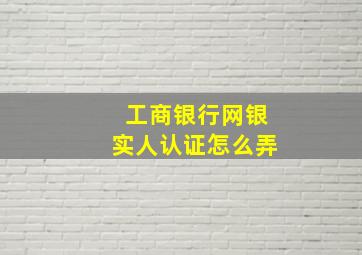 工商银行网银
实人认证怎么弄